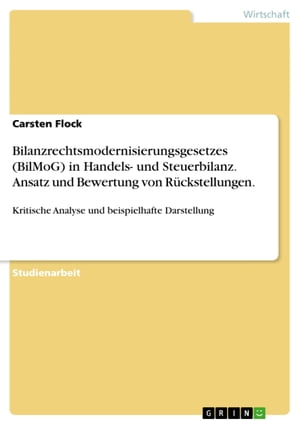 Wirtschaft

Carsten Flock

Bilanzrechtsmodernisierungsgesetzes (BilMoG) in Handels- und Steuerbilanz. Ansatz und Bewertung von Rückstellungen.

Kritische Analyse und beispielhafte Darstellung

Studienarbeit

GRIN